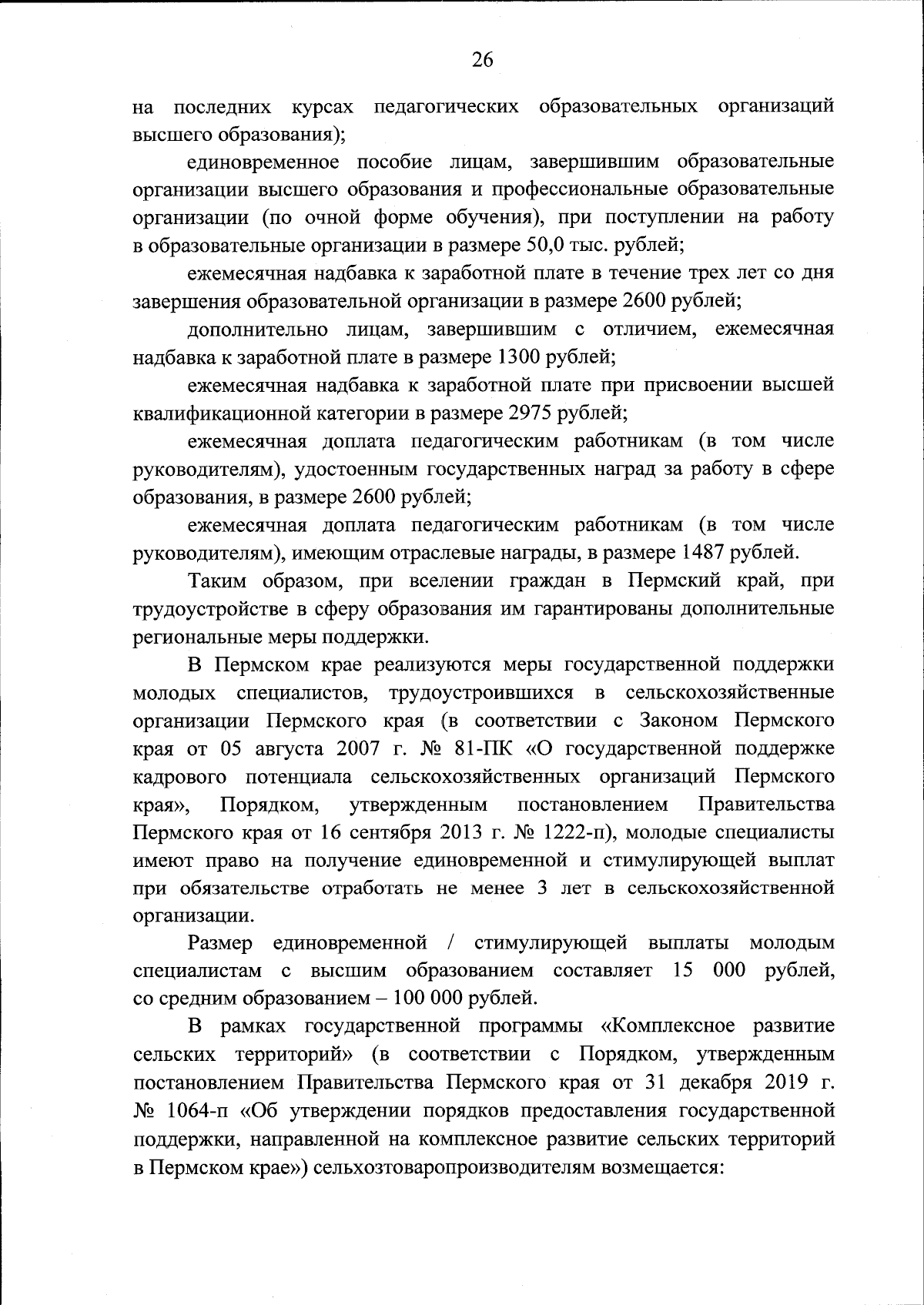 26

на последних курсах педагогических образовательных организаций высшего образования);

единовременное пособие лицам, завершившим образовательные организации высшего образования и профессиональные образовательные организации (по очной форме обучения), при поступлении на работу в образовательные организации в размере 50,0 тыс. рублей;

ежемесячная надбавка к заработной плате в течение трех лет со дня завершения образовательной организации в размере 2600 рублей;

дополнительно лицам, завершившим с отличием, ежемесячная надбавка к заработной плате в размере 1300 рублей;

ежемесячная надбавка к заработной плате при присвоении высшей квалификационной категории в размере 2975 рублей;

ежемесячная доплата педагогическим работникам (в том числе руководителям), удостоенным государственных наград за работу в сфере образования, в размере 2600 рублей;

ежемесячная доплата педагогическим работникам (в том числе руководителям), имеющим отраслевые награды, в размере 1487 рублей.

Таким образом, при вселении граждан в Пермский край, при трудоустройстве в сферу образования им гарантированы дополнительные региональные меры поддержки.

В Пермском крае реализуются меры государственной поддержки молодых специалистов, трудоустроившихся в сельскохозяйственные организации Пермского края (в соответствии с Законом Пермского края от 05 августа 2007 г. № 81-ПК «О государственной поддержке кадрового потенциала сельскохозяйственных организаций Пермского края», Порядком, утвержденным постановлением Правительства Пермского края от 16 сентября 2013 г. № 1222-п), молодые специалисты имеют право на получение единовременной и стимулирующей выплат при обязательстве отработать не менее 3 лет в сельскохозяйственной организации.

Размер единовременной / стимулирующей выплаты молодым специалистам с высшим образованием составляет 15 000 рублей, со средним образованием – 100 000 рублей.

В рамках государственной программы «Комплексное развитие сельских территорий» (в соответствии с Порядком, утвержденным постановлением Правительства Пермского края от 31 декабря 2019 г. № 1064-п «Об утверждении порядков предоставления государственной поддержки, направленной на комплексное развитие сельских территорий в Пермском крае») сельхозтоваропроизводителям возмещается: